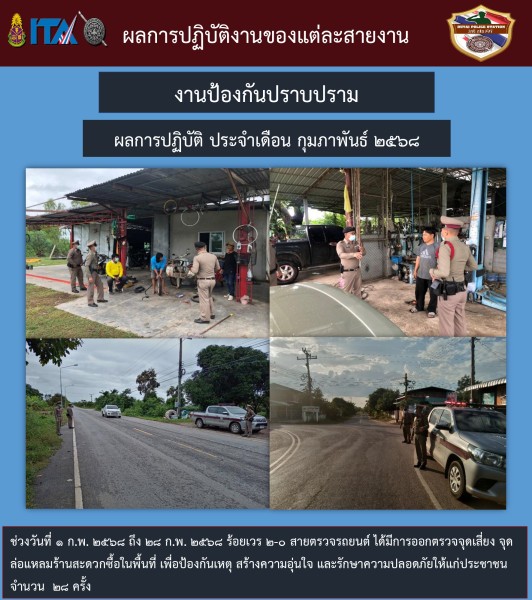 ITA

ผลการปฏิบัติงานของแต่ละสายงาน

งานป้องกันปราบปราม

ผลการปฏิบัติ ประจำเดือน กุมภาพันธ์ ๒๕๖๘

ช่วงวันที่ ๑ ก.พ. ๒๕๖๘ ถึง ๒๘ ก.พ. ๒๕๖๘ ร้อยเวร ๒-๐ สายตรวจรถยนต์ ได้มีการออกตรวจจุดเสี่ยง จุดล่อแหลมร้านสะดวกซื้อในพื้นที่ เพื่อป้องกันเหตุ สร้างความอุ่นใจ และรักษาความปลอดภัยให้แก่ประชาชน จำนวน ๒๘ ครั้ง